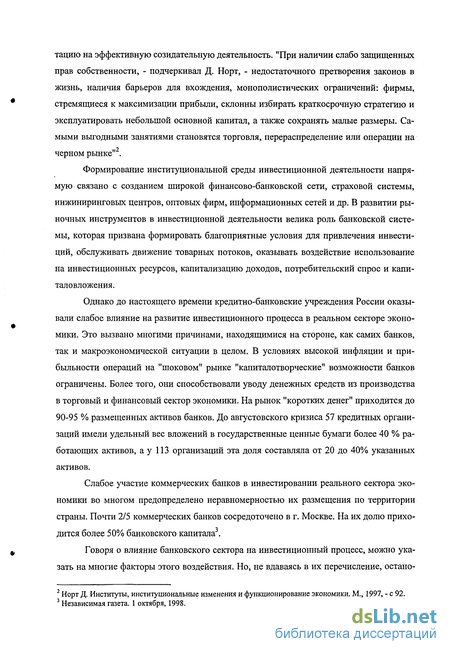 тацию на эффективную созидательную деятельность. "При наличии слабо защищенных прав собственности, - подчеркивал Д. Норт, - недостаточного претворения законов в жизнь, наличия барьеров для вхождения, монополистических ограничений: фирмы, стремящиеся к максимизации прибыли, склонны избирать краткосрочную стратегию и эксплуатировать небольшой основной капитал, а также сохранять малые размеры. Самыми выгодными занятиями становятся торговля, перераспределение или операции на черном рынке"$^2$.

Формирование институциональной среды инвестиционной деятельности напрямую связано с созданием широкой финансово-банковской сети, страховой системы, инжиниринговых центров, оптовых фирм, информационных сетей и др. В развитии рыночных инструментов в инвестиционной деятельности велика роль банковской системы, которая призвана формировать благоприятные условия для привлечения инвестиций, обслуживать движение товарных потоков, оказывать воздействие использование на инвестиционных ресурсов, капитализацию доходов, потребительский спрос и капиталовложения.

Однако до настоящего времени кредитно-банковские учреждения России оказывали слабое влияние на развитие инвестиционного процесса в реальном секторе экономики. Это вызвано многими причинами, находящимися на стороне, как самих банков, так и макроэкономической ситуации в целом. В условиях высокой инфляции и прибыльности операций на "шоковом" рынке "капиталотворческие" возможности банков ограничены. Более того, они способствовали уводу денежных средств из производства в торговый и финансовый сектор экономики. На рынок "коротких денег" приходится до 90-95 % размещенных активов банков. До августовского кризиса 57 кредитных организаций имели удельный вес вложений в государственные ценные бумаги более 40 % работающих активов, а у 113 организаций эта доля составляла от 20 до 40% указанных активов.

Слабое участие коммерческих банков в инвестировании реального сектора экономики во многом предопределено неравномерностью их размещения по территории страны. Почти 2/5 коммерческих банков сосредоточено в г. Москве. На их долю приходится более 50% банковского капитала$^3$.

Говоря о влияние банковского сектора на инвестиционный процесс, можно указать на многие факторы этого воздействия. Но, не вдаваясь в их перечисление, остано-

$^2$ Норт Д. Институты, институциональные изменения и функционирование экономики. М., 1997, - с 92.
$^3$ Независимая газета. 1 октября, 1998.

dsLib.net
библиотека диссертаций